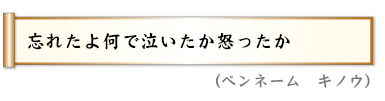 忘れたよ何で泣いたか怒ったか

（ペンネーム　キノウ）